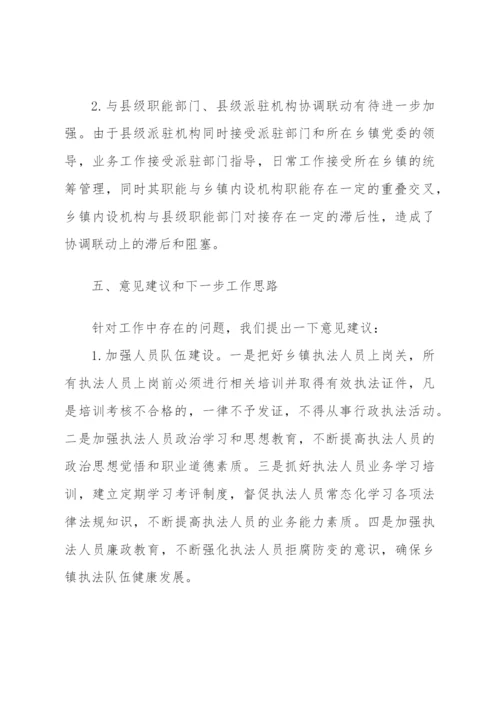 2.与县级职能部门、县级派驻机构协调联动有待进一步加强。由于县级派驻机构同时接受派驻部门和所在乡镇党委的领导，业务工作接受派驻部门指导，日常工作接受所在乡镇的统筹管理，同时其职能与乡镇内设机构职能存在一定的重叠交叉，乡镇内设机构与县级职能部门对接存在一定的滞后性，造成了协调联动上的滞后和阻塞。

五、意见建议和下一步工作思路

针对工作中存在的问题，我们提出一下意见建议：

1.加强人员队伍建设。一是把好乡镇执法人员上岗关，所有执法人员上岗前必须进行相关培训并取得有效执法证件，凡是培训考核不合格的，一律不予发证，不得从事行政执法活动。二是加强执法人员政治学习和思想教育，不断提高执法人员的政治思想觉悟和职业道德素质。三是抓好执法人员业务学习培训，建立定期学习考评制度，督促执法人员常态化学习各项法律法规知识，不断提高执法人员的业务能力素质。四是加强执法人员廉政教育，不断强化执法人员拒腐防变的意识，确保乡镇执法队伍健康发展。